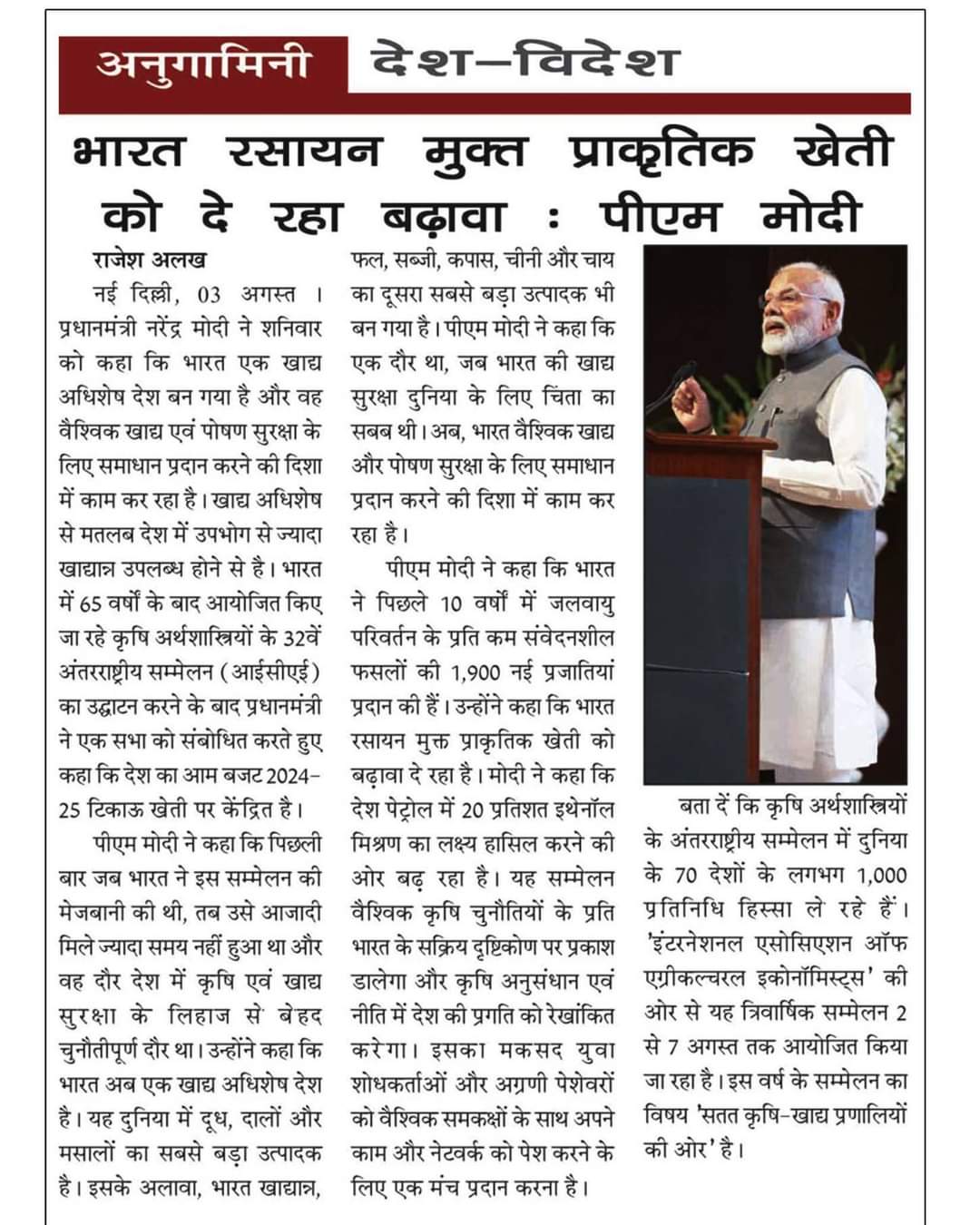 अनुगामिनी देश–विदेश

भारत रसायन मुक्त प्राकृतिक खेती को दे रहा बढ़ावा : पीएम मोदी

राजेश अलख

नई दिल्ली, 03 अगस्त । प्रधानमंत्री नरेंद्र मोदी ने शनिवार को कहा कि भारत एक खाद्य अधिशेष देश बन गया है और वह वैश्विक खाद्य एवं पोषण सुरक्षा के लिए समाधान प्रदान करने की दिशा में काम कर रहा है। खाद्य अधिशेष से मतलब देश में उपभोग से ज्यादा खाद्यान्न उपलब्ध होने से है। भारत में 65 वर्षों के बाद आयोजित किए जा रहे कृषि अर्थशास्त्रियों के 32वें अंतरराष्ट्रीय सम्मेलन (आईसीएई) का उद्घाटन करने के बाद प्रधानमंत्री ने एक सभा को संबोधित करते हुए कहा कि देश का आम बजट 2024-25 टिकाऊ खेती पर केंद्रित है।

पीएम मोदी ने कहा कि पिछली बार जब भारत ने इस सम्मेलन की मेजबानी की थी, तब उसे आजादी मिले ज्यादा समय नहीं हुआ था और वह दौर देश में कृषि एवं खाद्य सुरक्षा के लिहाज से बेहद चुनौतीपूर्ण दौर था। उन्होंने कहा कि भारत अब एक खाद्य अधिशेष देश है। यह दुनिया में दूध, दालों और मसालों का सबसे बड़ा उत्पादक है। इसके अलावा, भारत खाद्यान्न, फल, सब्जी, कपास, चीनी और चाय का दूसरा सबसे बड़ा उत्पादक भी बन गया है। पीएम मोदी ने कहा कि एक दौर था, जब भारत की खाद्य सुरक्षा दुनिया के लिए चिंता का सबब थी। अब, भारत वैश्विक खाद्य और पोषण सुरक्षा के लिए समाधान प्रदान करने की दिशा में काम कर रहा है।

पीएम मोदी ने कहा कि भारत ने पिछले 10 वर्षों में जलवायु परिवर्तन के प्रति कम संवेदनशील फसलों की 1,900 नई प्रजातियां प्रदान की हैं। उन्होंने कहा कि भारत रसायन मुक्त प्राकृतिक खेती को बढ़ावा दे रहा है। मोदी ने कहा कि देश पेट्रोल में 20 प्रतिशत इथेनॉल मिश्रण का लक्ष्य हासिल करने की ओर बढ़ रहा है। यह सम्मेलन वैश्विक कृषि चुनौतियों के प्रति भारत के सक्रिय दृष्टिकोण पर प्रकाश डालेगा और कृषि अनुसंधान एवं नीति में देश की प्रगति को रेखांकित करेगा। इसका मकसद युवा शोधकर्ताओं और अग्रणी पेशेवरों को वैश्विक समकक्षों के साथ अपने काम और नेटवर्क को पेश करने के लिए एक मंच प्रदान करना है।

बता दें कि कृषि अर्थशास्त्रियों के अंतरराष्ट्रीय सम्मेलन में दुनिया के 70 देशों के लगभग 1,000 प्रतिनिधि हिस्सा ले रहे हैं। 'इंटरनेशनल एसोसिएशन ऑफ एग्रीकल्चरल इकोनॉमिस्ट्स' की ओर से यह त्रिवार्षिक सम्मेलन 2 से 7 अगस्त तक आयोजित किया जा रहा है। इस वर्ष के सम्मेलन का विषय 'सतत कृषि-खाद्य प्रणालियों की ओर' है।